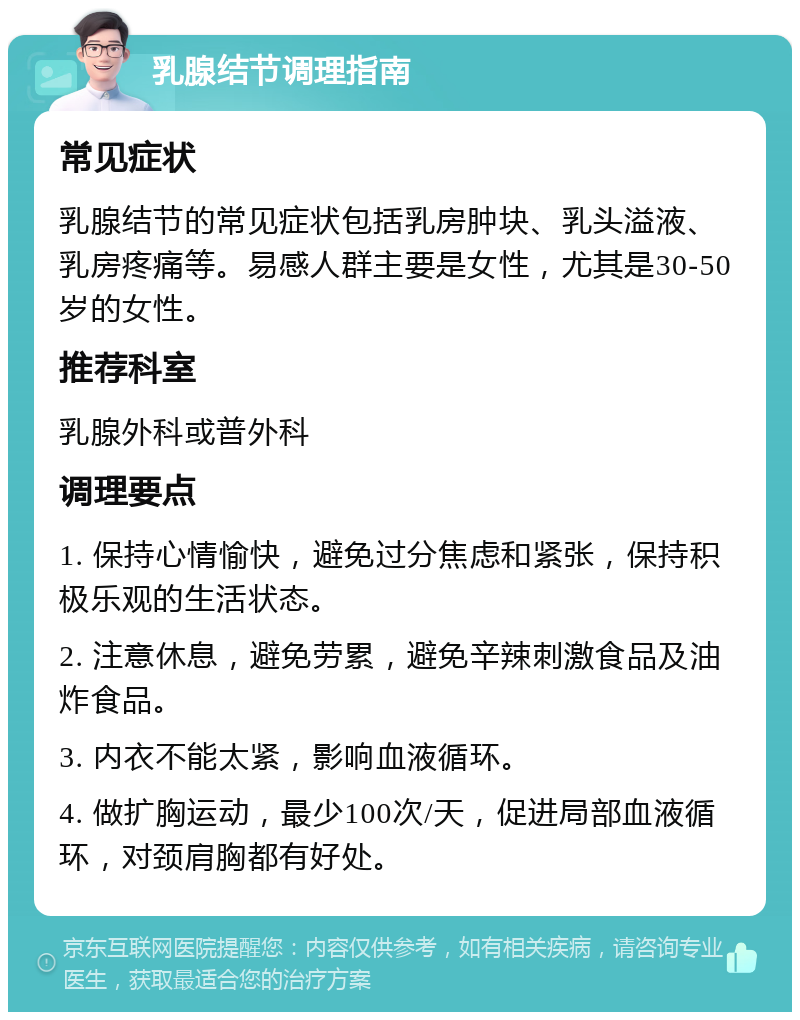 乳腺结节调理指南

常见症状

乳腺结节的常见症状包括乳房肿块、乳头溢液、乳房疼痛等。易感人群主要是女性，尤其是30-50岁的女性。

推荐科室

乳腺外科或普外科

调理要点

1. 保持心情愉快，避免过分焦虑和紧张，保持积极乐观的生活状态。

2. 注意休息，避免劳累，避免辛辣刺激食品及油炸食品。

3. 内衣不能太紧，影响血液循环。

4. 做扩胸运动，最少100次/天，促进局部血液循环，对颈肩胸都有好处。

京东互联网医院提醒您：内容仅供参考，如有相关疾病，请咨询专业医生，获取最适合您的治疗方案